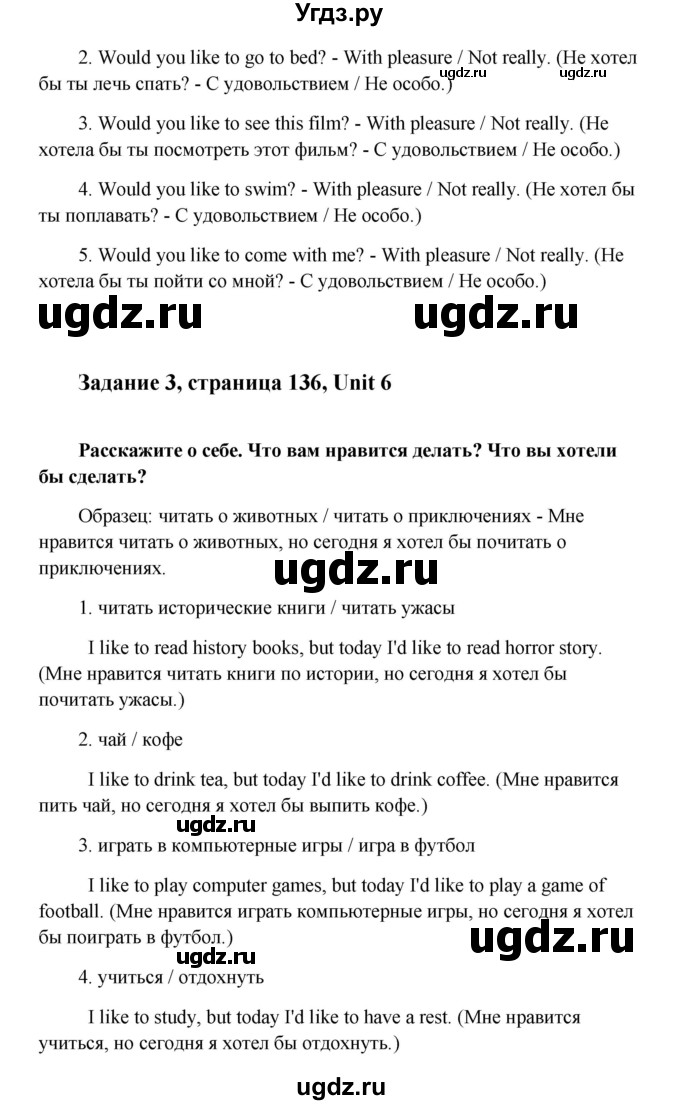 Угдз.ру

2. Would you like to go to bed? - With pleasure / Not really. (Не хотел бы ты лечь спать? - С удовольствием / Не особо.)

ugdz.ru ugdz.ru

3. Would you like to see this film? - With pleasure / Not really. (Не хотела бы ты посмотреть этот фильм? - С удовольствием / Не особо.)

4. Would you like to swim? - With pleasure / Not really. (Не хотел бы ты поплавать? - С удовольствием / Не особо.)

5. Would you like to come with me? - With pleasure / Not really. (Не хотела бы ты пойти со мной? - С удовольствием / Не особо.)

ugdz.ru ugdz.ru

Задание 3, страница 136, Unit 6

Расскажите о себе. Что вам нравится делать? Что вы хотели бы сделать?

Образец: читать о животных / читать о приключениях - Мне нравится читать о животных, но сегодня я хотел бы почитать о приключениях.

ugdz.ru

1. читать исторические книги / читать ужасы

I like to read history books, but today I'd like to read horror story. (Мне нравится читать книги по истории, но сегодня я хотел бы почитать ужасы.)

2. чай / кофе

I like to drink tea, but today I'd like to drink coffee. (Мне нравится пить чай, но сегодня я хотел бы выпить кофе.)

ugdz.ru

3. играть в компьютерные игры / игра в футбол

I like to play computer games, but today I'd like to play a game of football. (Мне нравится играть компьютерные игры, но сегодня я хотел бы поиграть в футбол.)

ugdz.ru ugdz.ru

4. учиться / отдохнуть

I like to study, but today I'd like to have a rest. (Мне нравится учиться, но сегодня я хотел бы отдохнуть.)

ugdz.ru